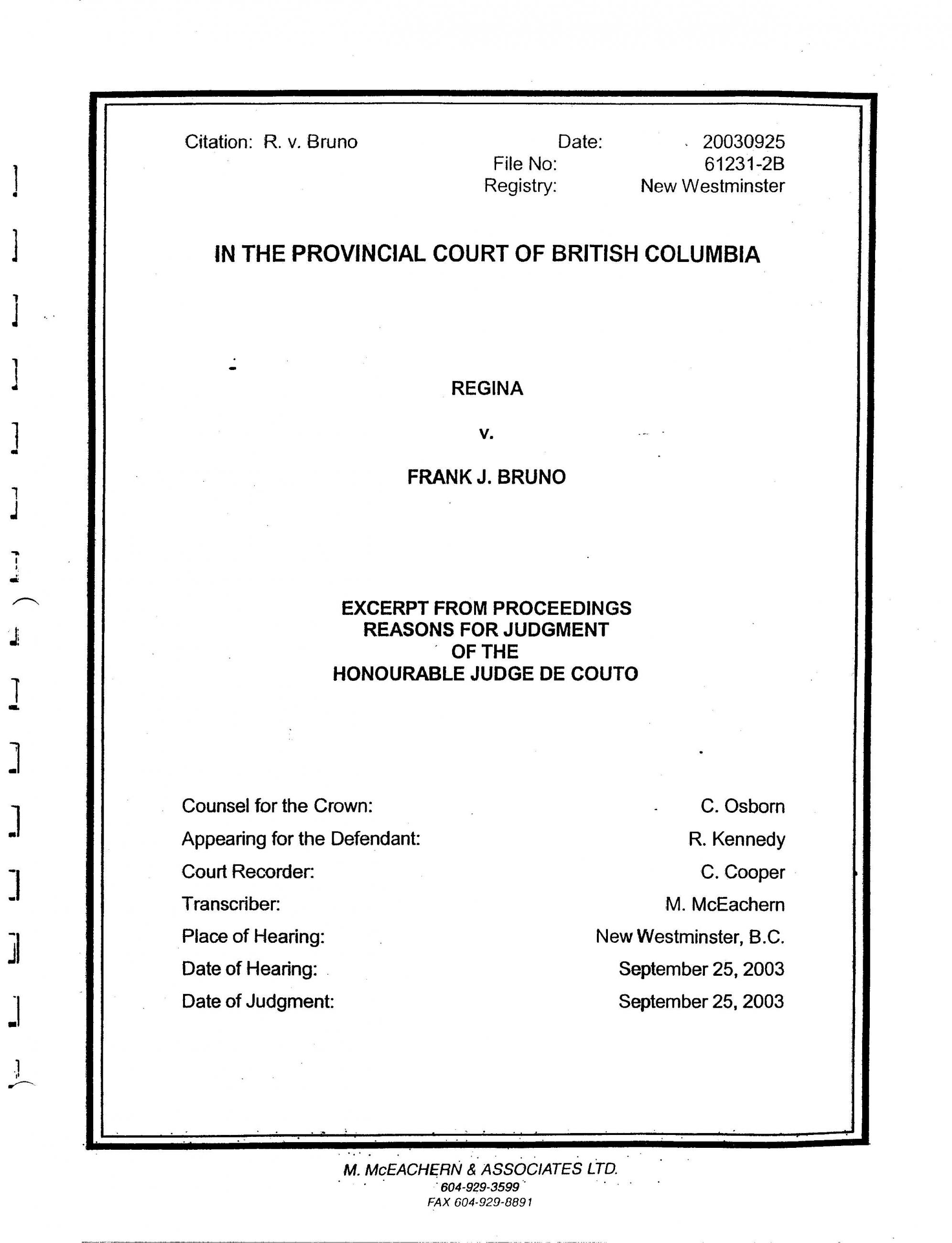 Citation: R. v. Bruno

Date: 20030925
File No: 61231-2B
Registry: New Westminster

IN THE PROVINCIAL COURT OF BRITISH COLUMBIA

REGINA

v.

FRANK J. BRUNO

EXCERPT FROM PROCEEDINGS
REASONS FOR JUDGMENT
OF THE
HONOURABLE JUDGE DE COUTO

Counsel for the Crown: C. Osborn
Appearing for the Defendant: R. Kennedy
Court Recorder: C. Cooper
Transcriber: M. McEachern
Place of Hearing: New Westminster, B.C.
Date of Hearing: September 25, 2003
Date of Judgment: September 25, 2003

M. McEACHERN & ASSOCIATES LTD.
604-929-3599
FAX 604-929-8891